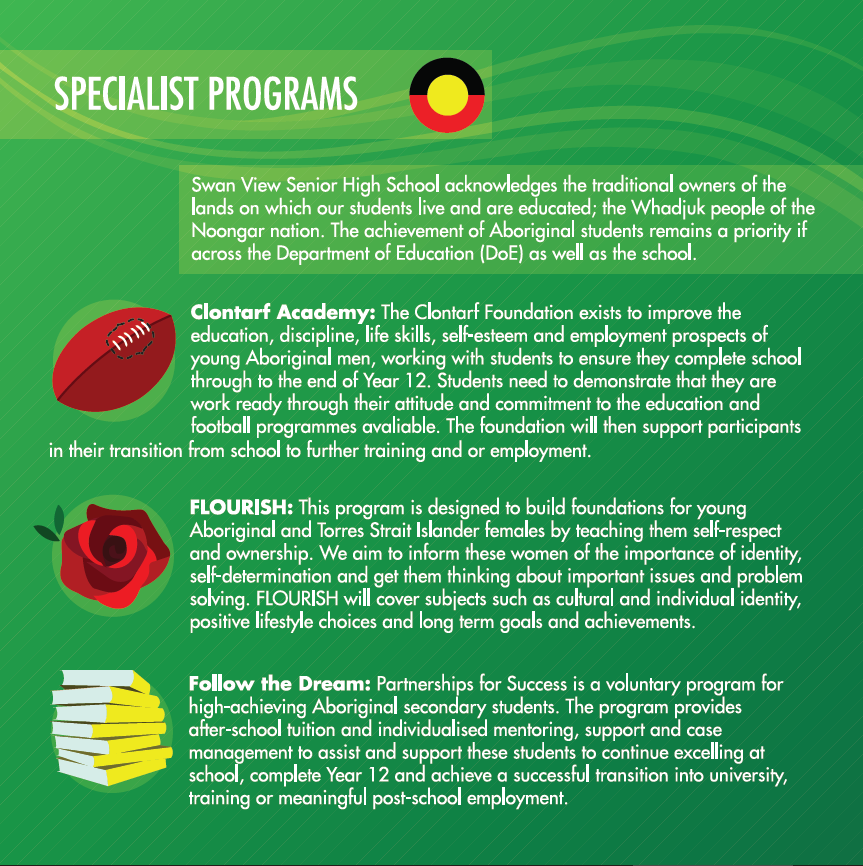 SPECIALIST PROGRAMS

Swan View Senior High School acknowledges the traditional owners of the lands on which our students live and are educated; the Whadjuk people of the Noongar nation. The achievement of Aboriginal students remains a priority if across the Department of Education (DoE) as well as the school.

Clontarf Academy: The Clontarf Foundation exists to improve the education, discipline, life skills, self-esteem and employment prospects of young Aboriginal men, working with students to ensure they complete school through to the end of Year 12. Students need to demonstrate that they are work ready through their attitude and commitment to the education and football programmes avaliable. The foundation will then support participants in their transition from school to further training and or employment.

FLOURISH: This program is designed to build foundations for young Aboriginal and Torres Strait Islander females by teaching them self-respect and ownership. We aim to inform these women of the importance of identity, self-determination and get them thinking about important issues and problem solving. FLOURISH will cover subjects such as cultural and individual identity, positive lifestyle choices and long term goals and achievements.

Follow the Dream: Partnerships for Success is a voluntary program for high-achieving Aboriginal secondary students. The program provides after-school tuition and individualised mentoring, support and case management to assist and support these students to continue excelling at school, complete Year 12 and achieve a successful transition into university, training or meaningful post-school employment.